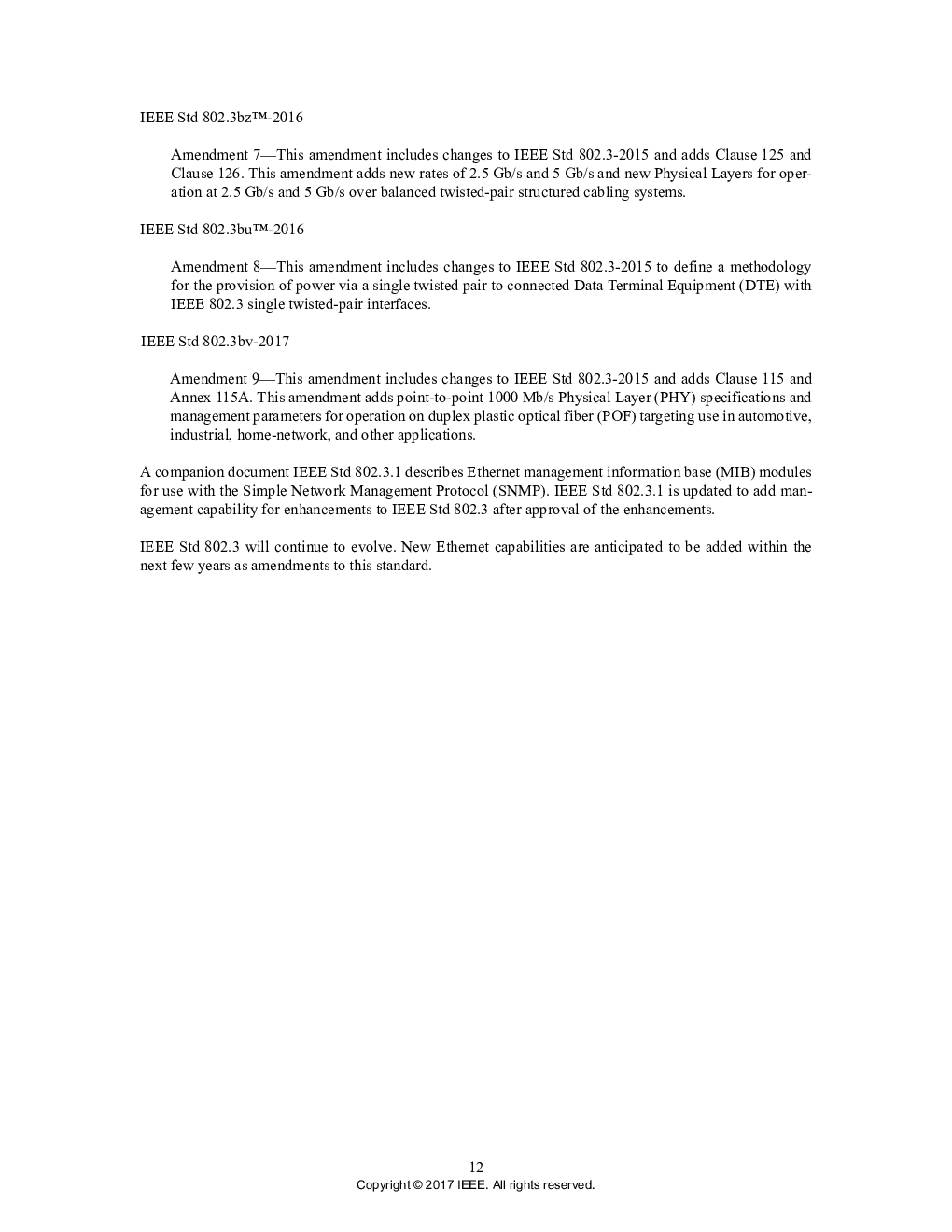 IEEE Std 802.3bz™-2016

Amendment 7—This amendment includes changes to IEEE Std 802.3-2015 and adds Clause 125 and Clause 126. This amendment adds new rates of 2.5 Gb/s and 5 Gb/s and new Physical Layers for operation at 2.5 Gb/s and 5 Gb/s over balanced twisted-pair structured cabling systems.

IEEE Std 802.3bu™-2016

Amendment 8—This amendment includes changes to IEEE Std 802.3-2015 to define a methodology for the provision of power via a single twisted pair to connected Data Terminal Equipment (DTE) with IEEE 802.3 single twisted-pair interfaces.

IEEE Std 802.3bv-2017

Amendment 9—This amendment includes changes to IEEE Std 802.3-2015 and adds Clause 115 and Annex 115A. This amendment adds point-to-point 1000 Mb/s Physical Layer (PHY) specifications and management parameters for operation on duplex plastic optical fiber (POF) targeting use in automotive, industrial, home-network, and other applications.

A companion document IEEE Std 802.3.1 describes Ethernet management information base (MIB) modules for use with the Simple Network Management Protocol (SNMP). IEEE Std 802.3.1 is updated to add management capability for enhancements to IEEE Std 802.3 after approval of the enhancements.

IEEE Std 802.3 will continue to evolve. New Ethernet capabilities are anticipated to be added within the next few years as amendments to this standard.

12
Copyright © 2017 IEEE. All rights reserved.